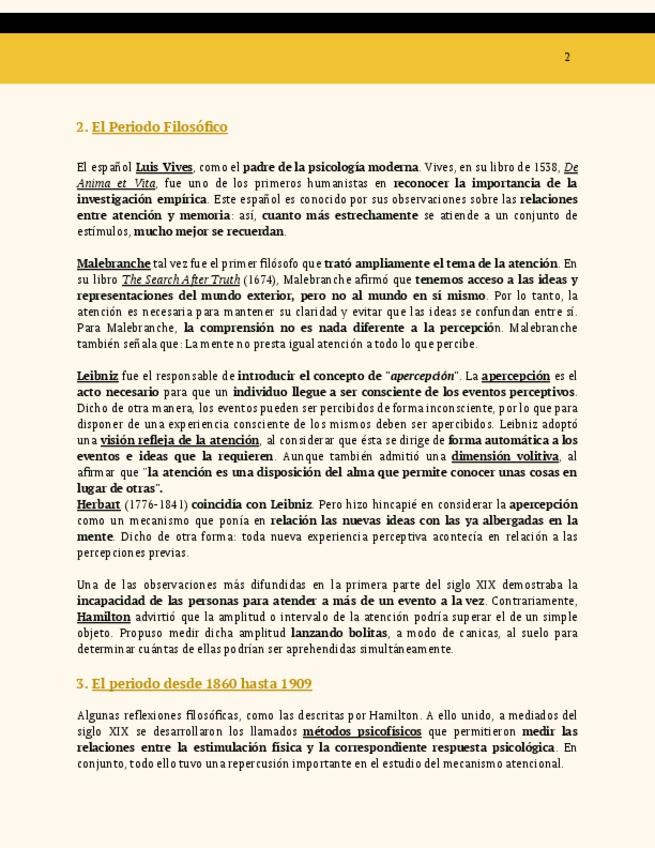 2

2. El Periodo Filosófico

El español Luis Vives, como el padre de la psicología moderna. Vives, en su libro de 1538, De Anima et Vita, fue uno de los primeros humanistas en reconocer la importancia de la investigación empírica. Este español es conocido por sus observaciones sobre las relaciones entre atención y memoria: así, cuanto más estrechamente se atiende a un conjunto de estímulos, mucho mejor se recuerdan.

Malebranche tal vez fue el primer filósofo que trató ampliamente el tema de la atención. En su libro The Search After Truth (1674), Malebranche afirmó que tenemos acceso a las ideas y representaciones del mundo exterior, pero no al mundo en sí mismo. Por lo tanto, la atención es necesaria para mantener su claridad y evitar que las ideas se confundan entre sí. Para Malebranche, la comprensión no es nada diferente a la percepción. Malebranche también señala que: La mente no presta igual atención a todo lo que percibe.

Leibniz fue el responsable de introducir el concepto de "apercepción". La apercepción es el acto necesario para que un individuo llegue a ser consciente de los eventos perceptivos. Dicho de otra manera, los eventos pueden ser percibidos de forma inconsciente, por lo que para disponer de una experiencia consciente de los mismos deben ser apercibidos. Leibniz adoptó una visión refleja de la atención, al considerar que ésta se dirige de forma automática a los eventos e ideas que la requieren. Aunque también admitió una dimensión volitiva, al afirmar que "la atención es una disposición del alma que permite conocer unas cosas en lugar de otras".
Herbart (1776-1841) coincidía con Leibniz. Pero hizo hincapié en considerar la apercepción como un mecanismo que ponía en relación las nuevas ideas con las ya albergadas en la mente. Dicho de otra forma: toda nueva experiencia perceptiva acontecía en relación a las percepciones previas.

Una de las observaciones más difundidas en la primera parte del siglo XIX demostraba la incapacidad de las personas para atender a más de un evento a la vez. Contrariamente, Hamilton advirtió que la amplitud o intervalo de la atención podría superar el de un simple objeto. Propuso medir dicha amplitud lanzando bolitas, a modo de canicas, al suelo para determinar cuántas de ellas podrían ser aprehendidas simultáneamente.

3. El periodo desde 1860 hasta 1909

Algunas reflexiones filosóficas, como las descritas por Hamilton. A ello unido, a mediados del siglo XIX se desarrollaron los llamados métodos psicofísicos que permitieron medir las relaciones entre la estimulación física y la correspondiente respuesta psicológica. En conjunto, todo ello tuvo una repercusión importante en el estudio del mecanismo atencional.